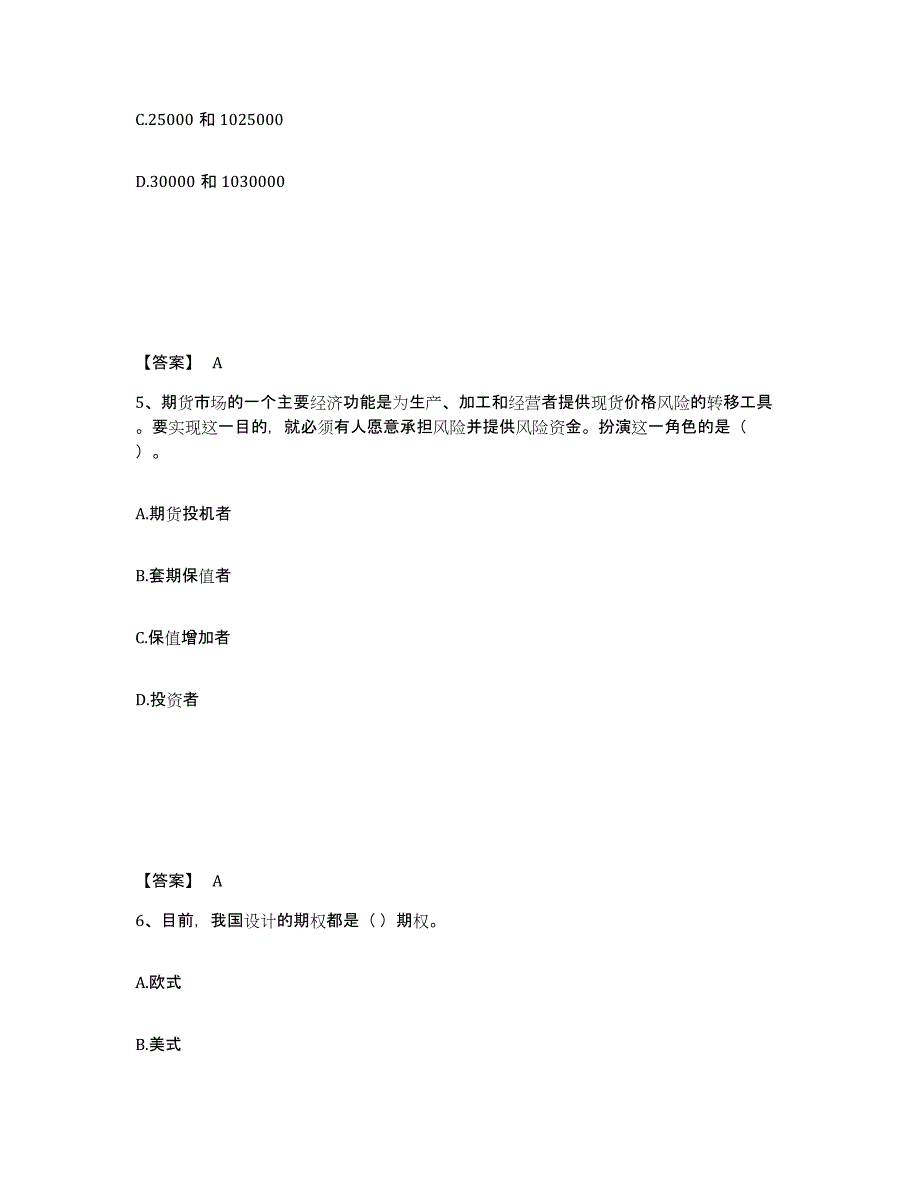 C.25000 和 1025000

D.30000 和 1030000

【答案】 A

5、期货市场的一个主要经济功能是为生产、加工和经营者提供现货价格风险的转移工具。要实现这一目的，就必须有人愿意承担风险并提供风险资金。扮演这一角色的是（ ）。

A.期货投机者

B.套期保值者

C.保值增加者

D.投资者

【答案】 A

6、目前，我国设计的期权都是（）期权。

A.欧式

B.美式